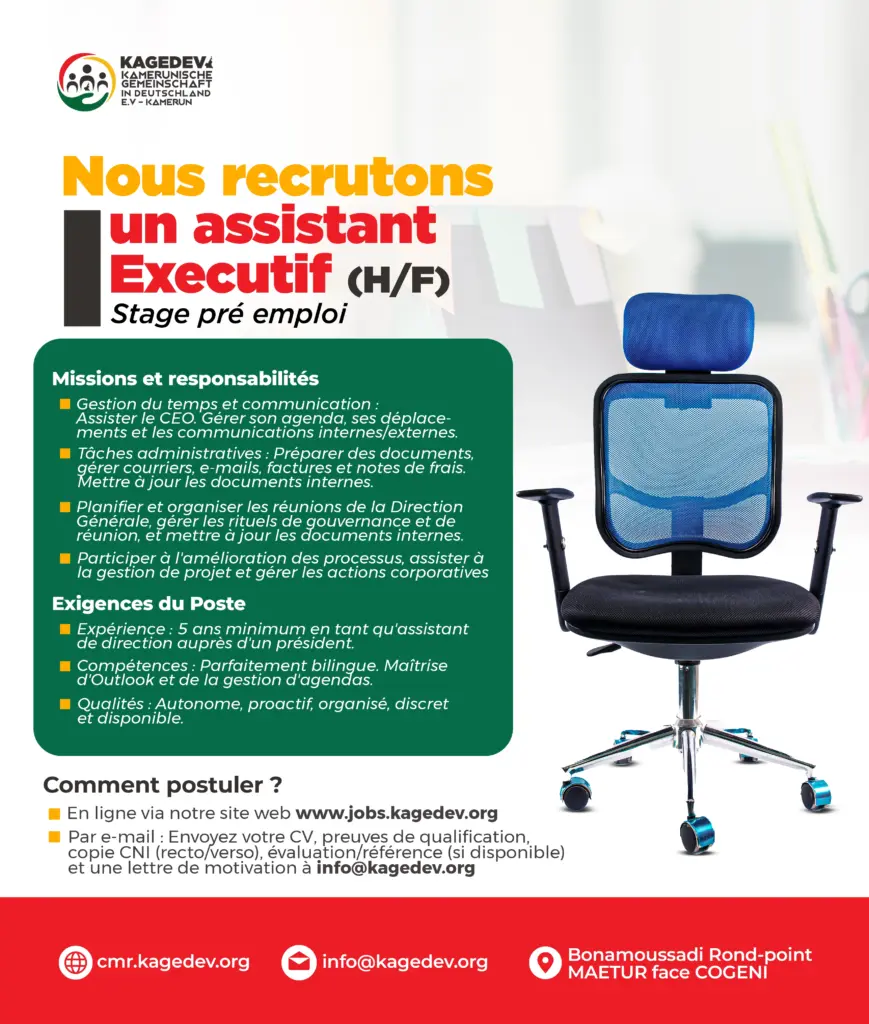 KAGEDEV
KAMERUNISCHE GEMEINSCHAFT IN DEUTSCHLAND E.V - KAMERUN

Nous recrutons un assistant Executif (H/F)
Stage pré emploi

Missions et responsabilités
Gestion du temps et communication : Assister le CEO. Gérer son agenda, ses déplacements et les communications internes/externes.
Tâches administratives : Préparer des documents, gérer courriers, e-mails, factures et notes de frais. Mettre à jour les documents internes.
Planifier et organiser les réunions de la Direction Générale, gérer les rituels de gouvernance et de réunion, et mettre à jour les documents internes.
Participer à l'amélioration des processus, assister à la gestion de projet et gérer les actions corporatives

Exigences du Poste
Expérience : 5 ans minimum en tant qu'assistant de direction auprès d'un président.
Compétences : Parfaitement bilingue. Maîtrise d'Outlook et de la gestion d'agendas.
Qualités : Autonome, proactif, organisé, discret et disponible.

Comment postuler ?
En ligne via notre site web www.jobs.kagedev.org
Par e-mail : Envoyez votre CV, preuves de qualification, copie CNI (recto/verso), évaluation/référence (si disponible) et une lettre de motivation à info@kagedev.org

cmr.kagedev.org
info@kagedev.org
Bonamoussadi Rond-point MAETUR face COGENI